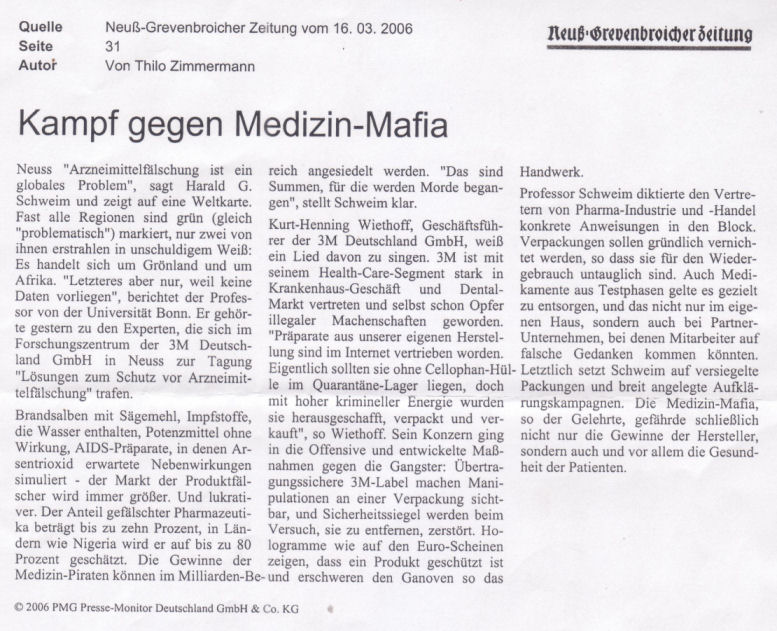 Quelle Neuß-Grevenbroicher Zeitung vom 16. 03. 2006
Seite 31
Autor Von Thilo Zimmermann

Neuß-Grevenbroicher Zeitung

Kampf gegen Medizin-Mafia

Neuss "Arzneimittelfälschung ist ein globales Problem", sagt Harald G. Schweim und zeigt auf eine Weltkarte. Fast alle Regionen sind grün (gleich "problematisch") markiert, nur zwei von ihnen erstrahlen in unschuldigem Weiß: Es handelt sich um Grönland und um Afrika. "Letzteres aber nur, weil keine Daten vorliegen", berichtet der Professor von der Universität Bonn. Er gehörte gestern zu den Experten, die sich im Forschungszentrum der 3M Deutschland GmbH in Neuss zur Tagung "Lösungen zum Schutz vor Arzneimittelfälschung" trafen.

Brandsalben mit Sägemehl, Impfstoffe, die Wasser enthalten, Potenzmittel ohne Wirkung, AIDS-Präparate, in denen Arsentrioxid erwartete Nebenwirkungen simuliert - der Markt der Produktfälscher wird immer größer. Und lukrativer. Der Anteil gefälschter Pharmazeutika beträgt bis zu zehn Prozent, in Ländern wie Nigeria wird er auf bis zu 80 Prozent geschätzt. Die Gewinne der Medizin-Piraten können im Milliarden-Bereich angesiedelt werden. "Das sind Summen, für die werden Morde begangen", stellt Schweim klar.

Kurt-Henning Wiethoff, Geschäftsführer der 3M Deutschland GmbH, weiß ein Lied davon zu singen. 3M ist mit seinem Health-Care-Segment stark in Krankenhaus-Geschäft und Dental-Markt vertreten und selbst schon Opfer illegaler Machenschaften geworden. "Präparate aus unserer eigenen Herstellung sind im Internet vertrieben worden. Eigentlich sollten sie ohne Cellophan-Hülle im Quarantäne-Lager liegen, doch mit hoher krimineller Energie wurden sie herausgeschafft, verpackt und verkauft", so Wiethoff. Sein Konzern ging in die Offensive und entwickelte Maßnahmen gegen die Gangster: Übertragungssichere 3M-Label machen Manipulationen an einer Verpackung sichtbar, und Sicherheitssiegel werden beim Versuch, sie zu entfernen, zerstört. Hologramme wie auf den Euro-Scheinen zeigen, dass ein Produkt geschützt ist und erschweren den Ganoven so das Handwerk.

Professor Schweim diktierte den Vertretern von Pharma-Industrie und -Handel konkrete Anweisungen in den Block. Verpackungen sollen gründlich vernichtet werden, so dass sie für den Wiedergebrauch untauglich sind. Auch Medikamente aus Testphasen gelte es gezielt zu entsorgen, und das nicht nur im eigenen Haus, sondern auch bei Partner-Unternehmen, bei denen Mitarbeiter auf falsche Gedanken kommen könnten. Letztlich setzt Schweim auf versiegelte Packungen und breit angelegte Aufklärungskampagnen. Die Medizin-Mafia, so der Gelehrte, gefährde schließlich nicht nur die Gewinne der Hersteller, sondern auch und vor allem die Gesundheit der Patienten.

© 2006 PMG Presse-Monitor Deutschland GmbH & Co. KG